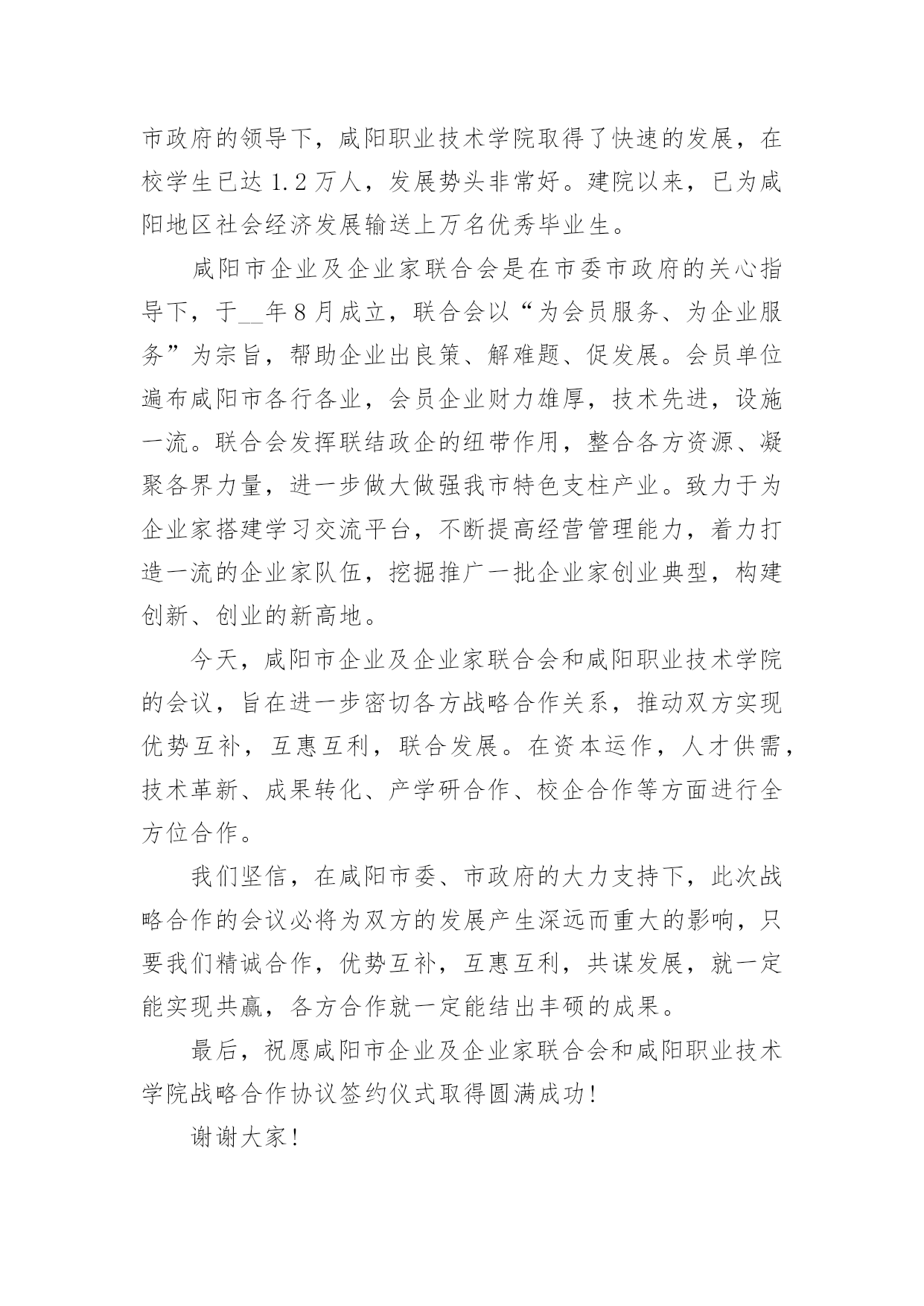 市政府的领导下，咸阳职业技术学院取得了快速的发展，在校学生已达 1.2 万人，发展势头非常好。建院以来，已为咸阳地区社会经济发展输送上万名优秀毕业生。

咸阳市企业及企业家联合会是在市委市政府的关心指导下，于__年 8 月成立，联合会以“为会员服务、为企业服务”为宗旨，帮助企业出良策、解难题、促发展。会员单位遍布咸阳市各行各业，会员企业财力雄厚，技术先进，设施一流。联合会发挥联结政企的纽带作用，整合各方资源、凝聚各界力量，进一步做大做强我市特色支柱产业。致力于为企业家搭建学习交流平台，不断提高经营管理能力，着力打造一流的企业家队伍，挖掘推广一批企业家创业典型，构建创新、创业的新高地。

今天，咸阳市企业及企业家联合会和咸阳职业技术学院的会议，旨在进一步密切各方战略合作关系，推动双方实现优势互补，互惠互利，联合发展。在资本运作，人才供需，技术革新、成果转化、产学研合作、校企合作等方面进行全方位合作。

我们坚信，在咸阳市委、市政府的大力支持下，此次战略合作的会议必将为双方的发展产生深远而重大的影响，只要我们精诚合作，优势互补，互惠互利，共谋发展，就一定能实现共赢，各方合作就一定能结出丰硕的成果。

最后，祝愿咸阳市企业及企业家联合会和咸阳职业技术学院战略合作协议签约仪式取得圆满成功！

谢谢大家！